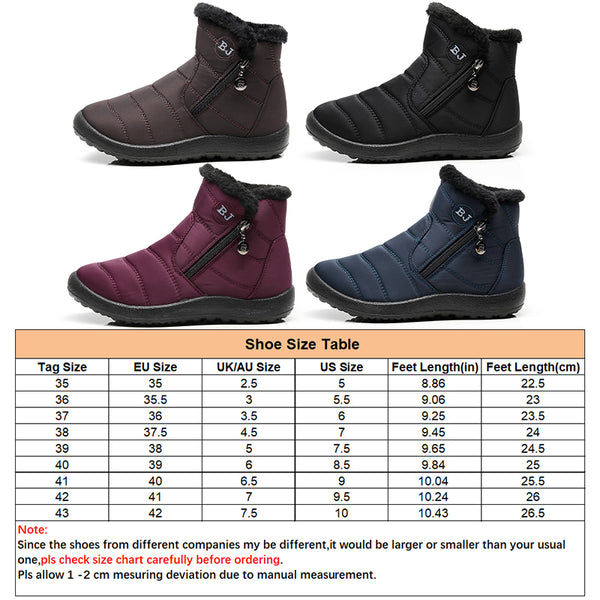 BJ

BJ

BJ

BJ

Shoe Size Table

| Tag Size | EU Size | UK/AU Size | US Size | Feet Length(in) | Feet Length(cm) |
|---|---|---|---|---|---|
| 35 | 35 | 2.5 | 5 | 8.86 | 22.5 |
| 36 | 35.5 | 3 | 5.5 | 9.06 | 23 |
| 37 | 36 | 3.5 | 6 | 9.25 | 23.5 |
| 38 | 37.5 | 4.5 | 7 | 9.45 | 24 |
| 39 | 38 | 5 | 7.5 | 9.65 | 24.5 |
| 40 | 39 | 6 | 8.5 | 9.84 | 25 |
| 41 | 40 | 6.5 | 9 | 10.04 | 25.5 |
| 42 | 41 | 7 | 9.5 | 10.24 | 26 |
| 43 | 42 | 7.5 | 10 | 10.43 | 26.5 |

Note:

Since the shoes from different companies my be different,it would be larger or smaller than your usual one,pls check size chart carefully before ordering.

Pls allow 1 -2 cm mesuring deviation due to manual measurement.